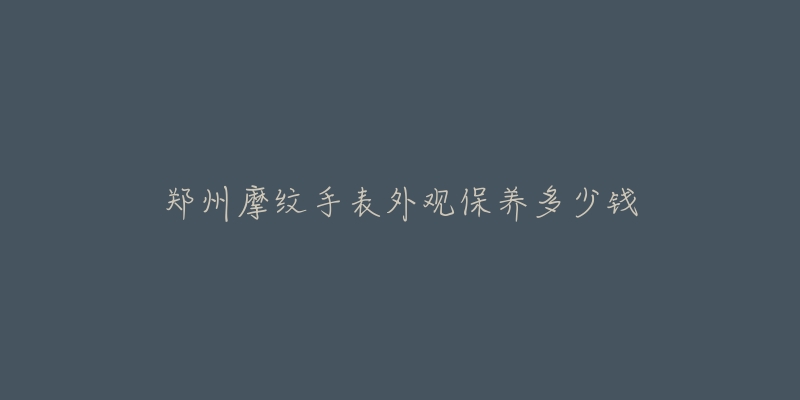 郑州摩纹手表外观保养多少钱